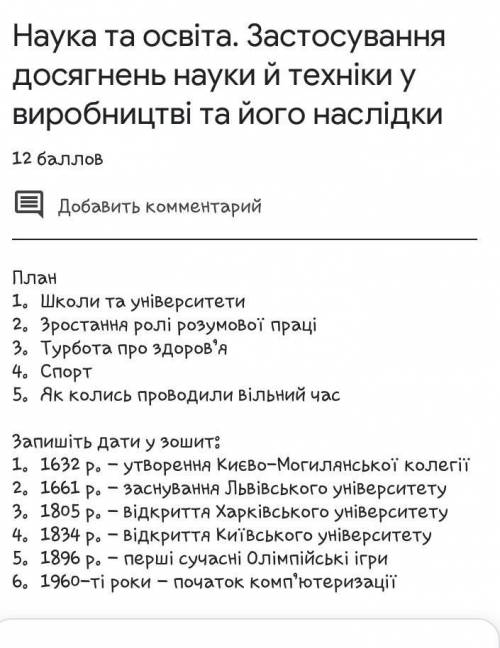 Наука та освіта. Застосування досягнень науки й техніки у виробництві та його наслідки

12 баллов

Добавить комментарий

План
1. Школи та університети
2. Зростання ролі розумової праці
3. Турбота про здоров'я
4. Спорт
5. Як колись проводили вільний час

Запишіть дати у зошит:
1. 1632 р. – утворення Києво-Могилянської колегії
2. 1661 р. – заснування Львівського університету
3. 1805 р. – відкриття Харківського університету
4. 1834 р. – відкриття Київського університету
5. 1896 р. – перші сучасні Олімпійські ігри
6. 1960-ті роки – початок комп'ютеризації